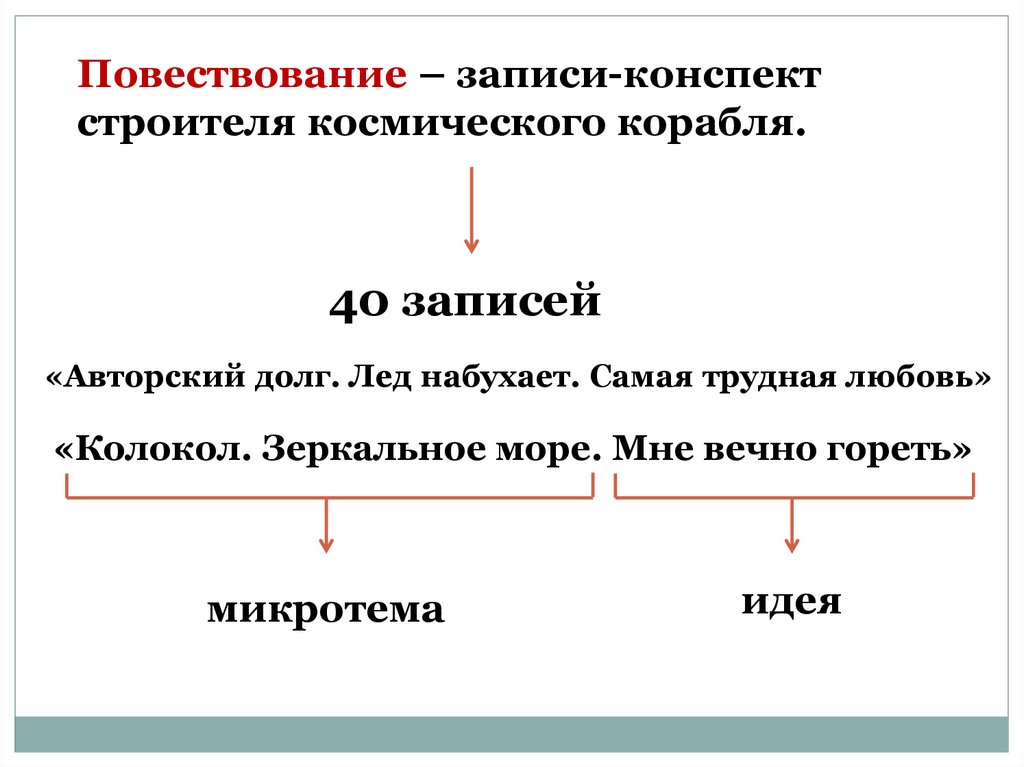 Повествование – записи-конспект строителя космического корабля.

40 записей

«Авторский долг. Лед набухает. Самая трудная любовь»

«Колокол. Зеркальное море. Мне вечно гореть»

микротема

идея